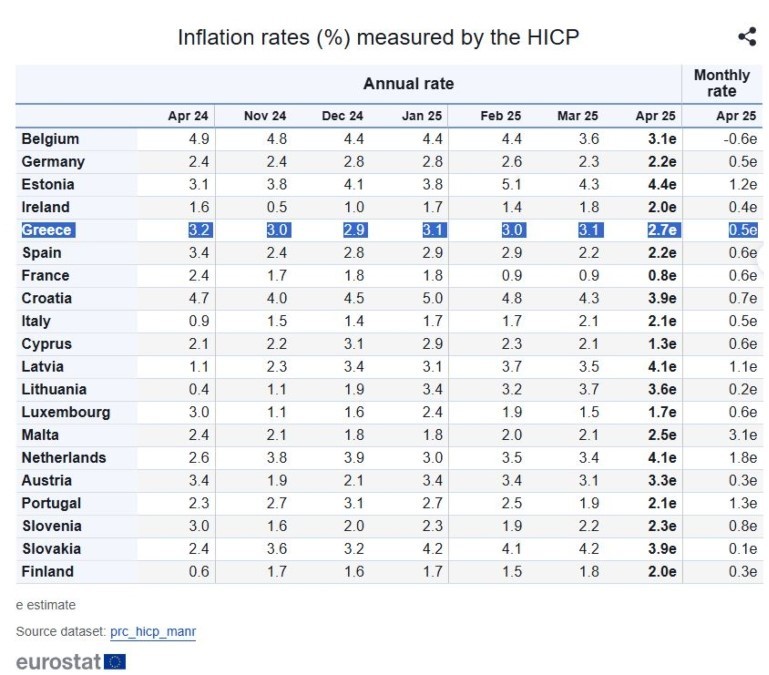 Inflation rates (%) measured by the HICP

| | Annual rate | | | | | | | Monthly rate |
|---|---|---|---|---|---|---|---|---|
| | Apr 24 | Nov 24 | Dec 24 | Jan 25 | Feb 25 | Mar 25 | Apr 25 | Apr 25 |
| Belgium | 4.9 | 4.8 | 4.4 | 4.4 | 4.4 | 3.6 | 3.1e | -0.6e |
| Germany | 2.4 | 2.4 | 2.8 | 2.8 | 2.6 | 2.3 | 2.2e | 0.5e |
| Estonia | 3.1 | 3.8 | 4.1 | 3.8 | 5.1 | 4.3 | 4.4e | 1.2e |
| Ireland | 1.6 | 0.5 | 1.0 | 1.7 | 1.4 | 1.8 | 2.0e | 0.4e |
| Greece | 3.2 | 3.0 | 2.9 | 3.1 | 3.0 | 3.1 | 2.7e | 0.5e |
| Spain | 3.4 | 2.4 | 2.8 | 2.9 | 2.9 | 2.2 | 2.2e | 0.6e |
| France | 2.4 | 1.7 | 1.8 | 1.8 | 0.9 | 0.9 | 0.8e | 0.6e |
| Croatia | 4.7 | 4.0 | 4.5 | 5.0 | 4.8 | 4.3 | 3.9e | 0.7e |
| Italy | 0.9 | 1.5 | 1.4 | 1.7 | 1.7 | 2.1 | 2.1e | 0.5e |
| Cyprus | 2.1 | 2.2 | 3.1 | 2.9 | 2.3 | 2.1 | 1.3e | 0.6e |
| Latvia | 1.1 | 2.3 | 3.4 | 3.1 | 3.7 | 3.5 | 4.1e | 1.1e |
| Lithuania | 0.4 | 1.1 | 1.9 | 3.4 | 3.2 | 3.7 | 3.6e | 0.2e |
| Luxembourg | 3.0 | 1.1 | 1.6 | 2.4 | 1.9 | 1.5 | 1.7e | 0.6e |
| Malta | 2.4 | 2.1 | 1.8 | 1.8 | 2.0 | 2.1 | 2.5e | 3.1e |
| Netherlands | 2.6 | 3.8 | 3.9 | 3.0 | 3.5 | 3.4 | 4.1e | 1.8e |
| Austria | 3.4 | 1.9 | 2.1 | 3.4 | 3.4 | 3.1 | 3.3e | 0.3e |
| Portugal | 2.3 | 2.7 | 3.1 | 2.7 | 2.5 | 1.9 | 2.1e | 1.3e |
| Slovenia | 3.0 | 1.6 | 2.0 | 2.3 | 1.9 | 2.2 | 2.3e | 0.8e |
| Slovakia | 2.4 | 3.6 | 3.2 | 4.2 | 4.1 | 4.2 | 3.9e | 0.1e |
| Finland | 0.6 | 1.7 | 1.6 | 1.7 | 1.5 | 1.8 | 2.0e | 0.3e |

e estimate

Source dataset: prc_hicp_manr

eurostat